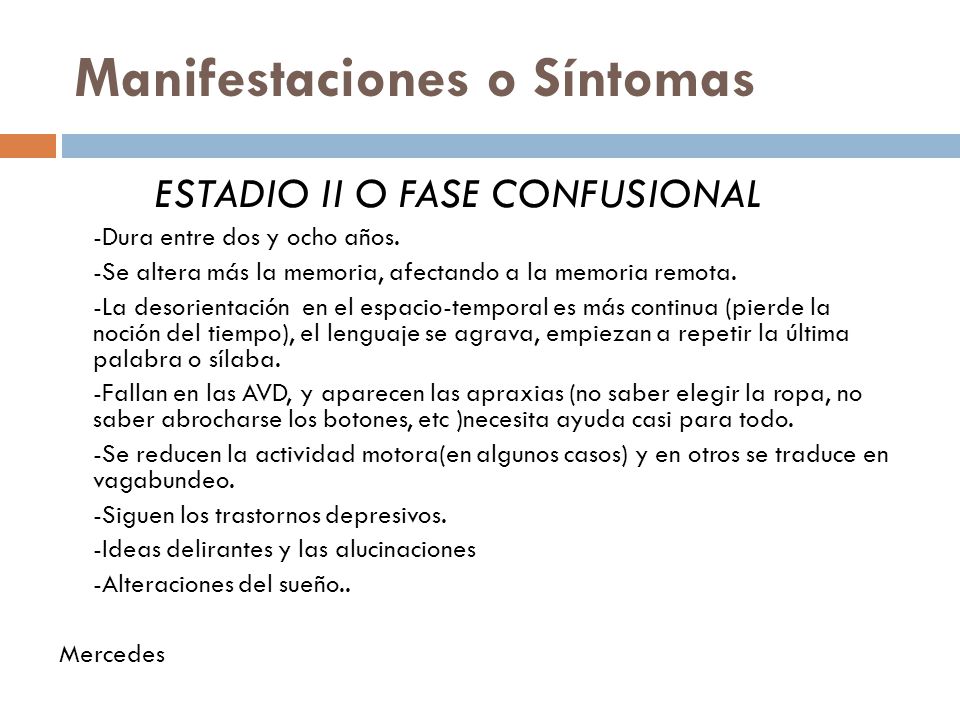 Manifestaciones o Síntomas

ESTADIO II O FASE CONFUSIONAL

-Dura entre dos y ocho años.

-Se altera más la memoria, afectando a la memoria remota.

-La desorientación  en el espacio-temporal es más continua (pierde la noción del tiempo), el lenguaje se agrava, empiezan a repetir la última palabra o sílaba.

-Fallan en las AVD, y aparecen las apraxias (no saber elegir la ropa, no saber abrocharse los botones, etc )necesita ayuda casi para todo.

-Se reducen la actividad motora(en algunos casos) y en otros se traduce en vagabundeo.

-Siguen los trastornos depresivos.

-Ideas delirantes y las alucinaciones

-Alteraciones del sueño..

Mercedes